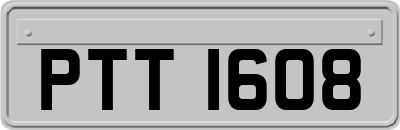 PTT 1608